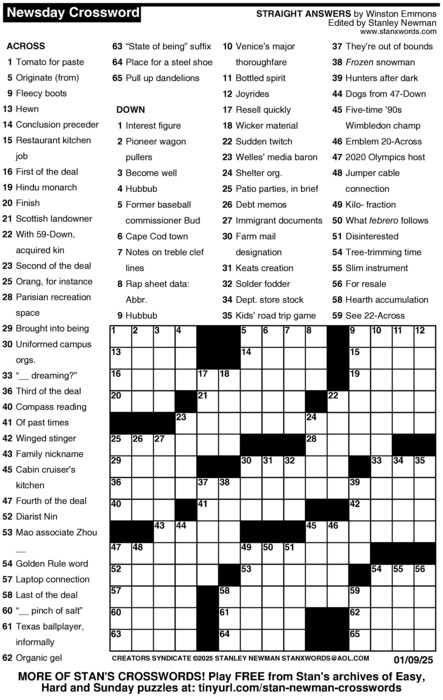 Newsday Crossword

STRAIGHT ANSWERS by Winston Emmons
Edited by Stanley Newman
www.stanxwords.com

ACROSS
1 Tomato for paste
5 Originate (from)
9 Fleecy boots
13 Hewn
14 Conclusion preceder
15 Restaurant kitchen job
16 First of the deal
19 Hindu monarch
20 Finish
21 Scottish landowner
22 With 59-Down, acquired kin
23 Second of the deal
25 Orang, for instance
28 Parisian recreation space
29 Brought into being
30 Uniformed campus orgs.
33 "__ dreaming?"
36 Third of the deal
40 Compass reading
41 Of past times
42 Winged stinger
43 Family nickname
45 Cabin cruiser's kitchen
47 Fourth of the deal
52 Diarist Nin
53 Mao associate Zhou __
54 Golden Rule word
57 Laptop connection
58 Last of the deal
60 "__ pinch of salt"
61 Texas ballplayer, informally
62 Organic gel
63 "State of being" suffix
64 Place for a steel shoe
65 Pull up dandelions

DOWN
1 Interest figure
2 Pioneer wagon pullers
3 Become well
4 Hubbub
5 Former baseball commissioner Bud
6 Cape Cod town
7 Notes on treble clef lines
8 Rap sheet data: Abbr.
9 Hubbub
10 Venice's major thoroughfare
11 Bottled spirit
12 Joyrides
17 Resell quickly
18 Wicker material
22 Sudden twitch
23 Welles' media baron
24 Shelter org.
25 Patio parties, in brief
26 Debt memos
27 Immigrant documents
30 Farm mail designation
31 Keats creation
32 Solder fodder
34 Dept. store stock
35 Kids' road trip game
37 They're out of bounds
38 Frozen snowman
39 Hunters after dark
44 Dogs from 47-Down
45 Five-time '90s Wimbledon champ
46 Emblem 20-Across
47 2020 Olympics host
48 Jumper cable connection
49 Kilo- fraction
50 What febrero follows
51 Disinterested
54 Tree-trimming time
55 Slim instrument
56 For resale
58 Hearth accumulation
59 See 22-Across

1 2 3 4 5 6 7 8 9 10 11 12 13 14 15 16 17 18 19 20 21 22 23 24 25 26 27 28 29 30 31 32 33 34 35 36 37 38 39 40 41 42 43 44 45 46 47 48 49 50 51 52 53 54 55 56 57 58 59 60 61 62 63 64 65

CREATORS SYNDICATE ©2025 STANLEY NEWMAN STANXWORDS@AOL.COM 01/09/25

MORE OF STAN'S CROSSWORDS! Play FREE from Stan's archives of Easy, Hard and Sunday puzzles at: tinyurl.com/stan-newman-crosswords